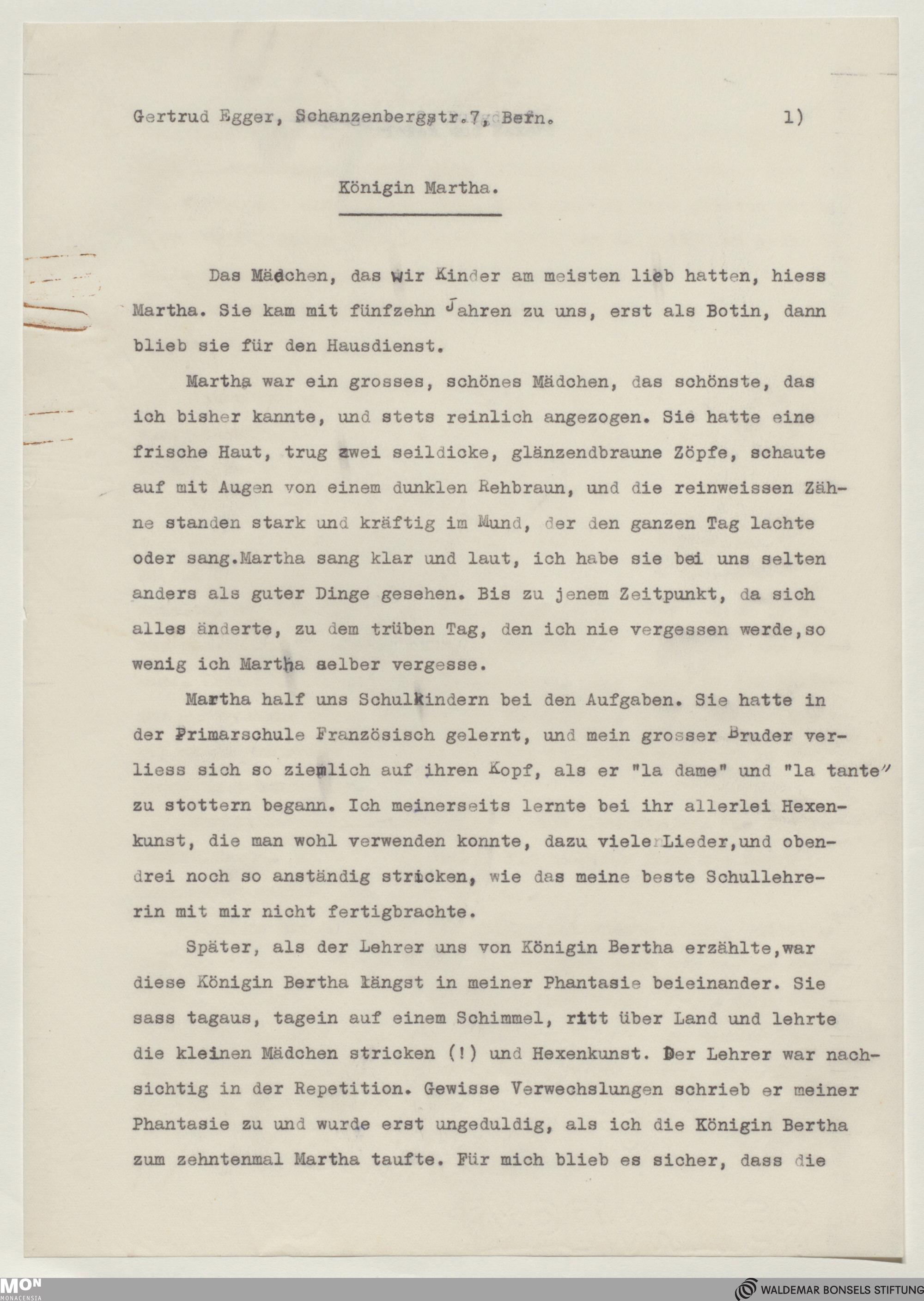 Gertrud Egger, Schanzenbergstr.7, Bern. 1)

Königin Martha.

Das Mädchen, das wir Kinder am meisten lieb hatten, hiess Martha. Sie kam mit fünfzehn Jahren zu uns, erst als Botin, dann blieb sie für den Hausdienst.

Martha war ein grosses, schönes Mädchen, das schönste, das ich bisher kannte, und stets reinlich angezogen. Sie hatte eine frische Haut, trug zwei seildicke, glänzendbraune Zöpfe, schaute auf mit Augen von einem dunklen Rehbraun, und die reinweissen Zähne standen stark und kräftig im Mund, der den ganzen Tag lachte oder sang.Martha sang klar und laut, ich habe sie bei uns selten anders als guter Dinge gesehen. Bis zu jenem Zeitpunkt, da sich alles änderte, zu dem trüben Tag, den ich nie vergessen werde,so wenig ich Martha selber vergesse.

Martha half uns Schulkindern bei den Aufgaben. Sie hatte in der Primarschule Französisch gelernt, und mein grosser Bruder verliess sich so ziemlich auf ihren Kopf, als er "la dame" und "la tante" zu stottern begann. Ich meinerseits lernte bei ihr allerlei Hexenkunst, die man wohl verwenden konnte, dazu viele Lieder,und obendrei noch so anständig stricken, wie das meine beste Schullehrerin mit mir nicht fertigbrachte.

Später, als der Lehrer uns von Königin Bertha erzählte,war diese Königin Bertha längst in meiner Phantasie beieinander. Sie sass tagaus, tagein auf einem Schimmel, ritt über Land und lehrte die kleinen Mädchen stricken (!) und Hexenkunst. Der Lehrer war nachsichtig in der Repetition. Gewisse Verwechslungen schrieb er meiner Phantasie zu und wurde erst ungeduldig, als ich die Königin Bertha zum zehntenmal Martha taufte. Für mich blieb es sicher, dass die

MON MONACENSIA
WALDEMAR BONSELS STIFTUNG